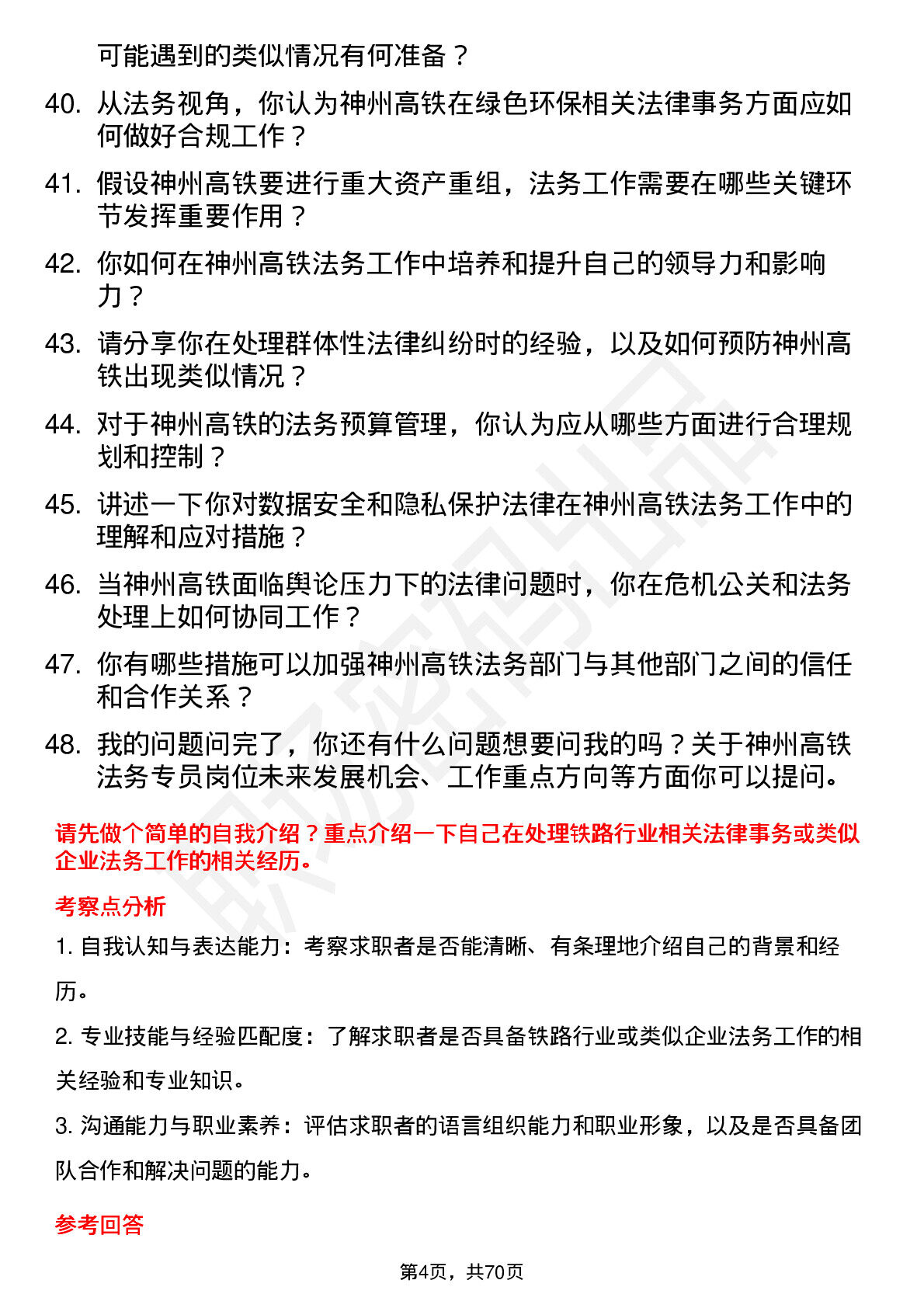 可能遇到的类似情况有何准备？

40. 从法务视角，你认为神州高铁在绿色环保相关法律事务方面应如何做好合规工作？

41. 假设神州高铁要进行重大资产重组，法务工作需要在哪些关键环节发挥重要作用？

42. 你如何在神州高铁法务工作中培养和提升自己的领导力和影响力？

43. 请分享你在处理群体性法律纠纷时的经验，以及如何预防神州高铁出现类似情况？

44. 对于神州高铁的法务预算管理，你认为应从哪些方面进行合理规划和控制？

45. 讲述一下你对数据安全和隐私保护法律在神州高铁法务工作中的理解和应对措施？

46. 当神州高铁面临舆论压力下的法律问题时，你在危机公关和法务处理上如何协同工作？

47. 你有哪些措施可以加强神州高铁法务部门与其他部门之间的信任和合作关系？

48. 我的问题问完了，你还有什么问题想要问我的吗？关于神州高铁法务专员岗位未来发展机会、工作重点方向等方面你可以提问。

请先做个简单的自我介绍？重点介绍一下自己在处理铁路行业相关法律事务或类似企业法务工作的相关经历。

考察点分析

1. 自我认知与表达能力：考察求职者是否能清晰、有条理地介绍自己的背景和经历。

2. 专业技能与经验匹配度：了解求职者是否具备铁路行业或类似企业法务工作的相关经验和专业知识。

3. 沟通能力与职业素养：评估求职者的语言组织能力和职业形象，以及是否具备团队合作和解决问题的能力。

参考回答

第4页，共70页